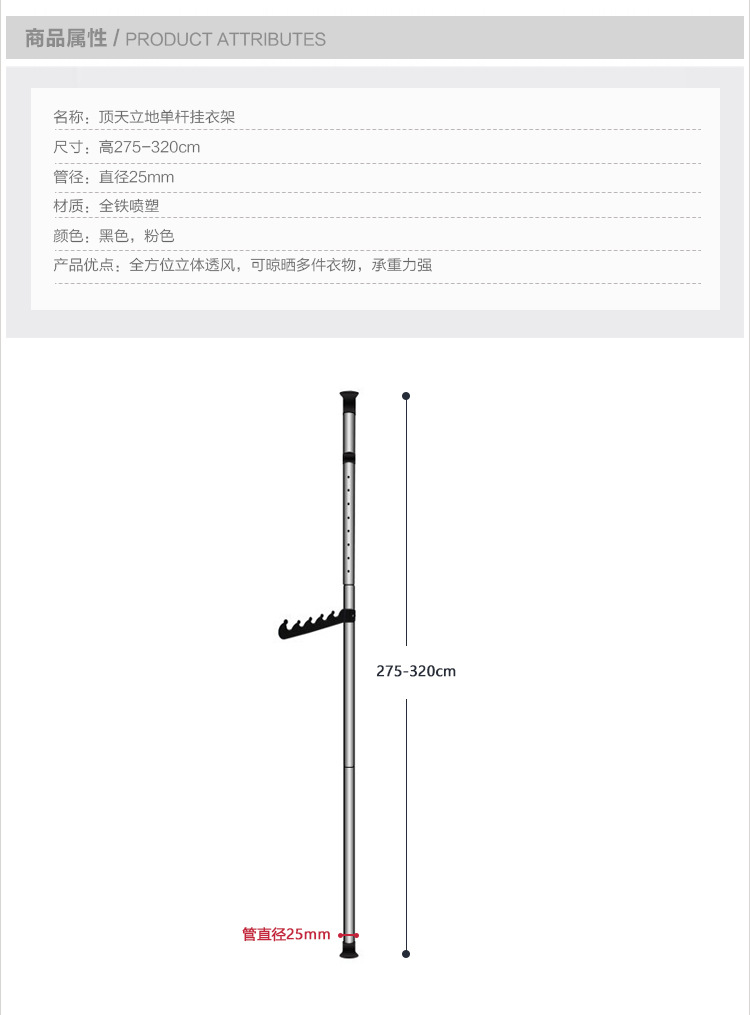 商品属性 / PRODUCT ATTRIBUTES

名称：顶天立地单杆挂衣架
尺寸：高275-320cm
管径：直径25mm
材质：全铁喷塑
颜色：黑色，粉色
产品优点：全方位立体透风，可晾晒多件衣物，承重力强

275-320cm

管直径25mm